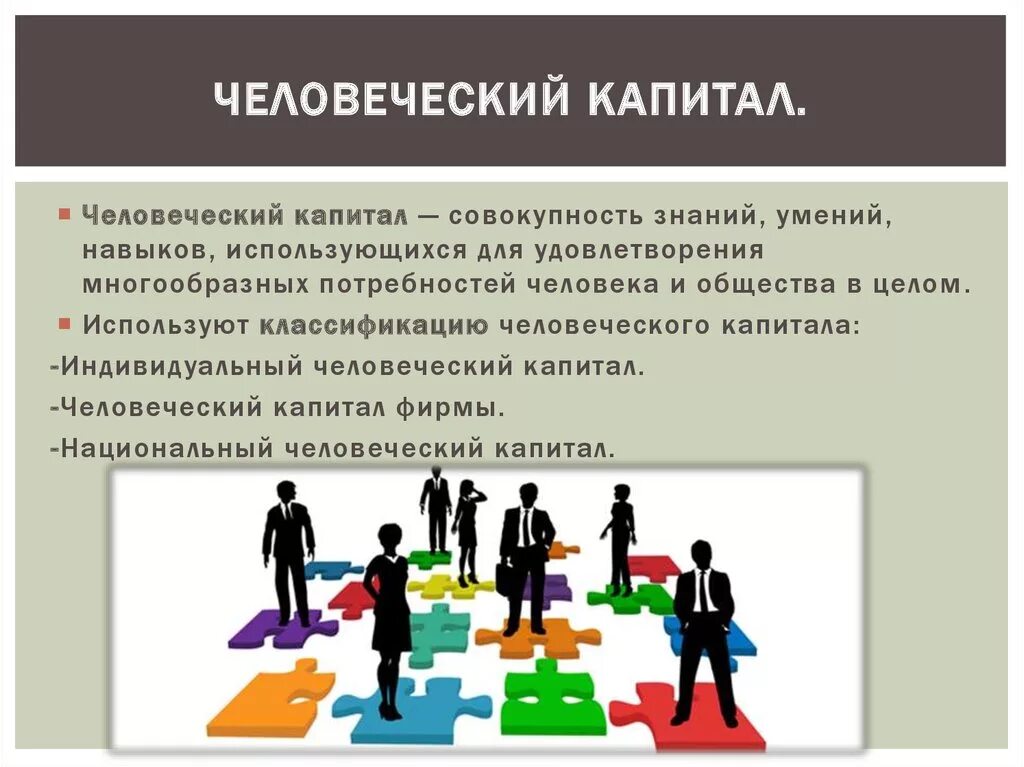 ЧЕЛОВЕЧЕСКИЙ КАПИТАЛ.

Человеческий капитал — совокупность знаний, умений, навыков, использующихся для удовлетворения многообразных потребностей человека и общества в целом.

Используют классификацию человеческого капитала:

-Индивидуальный человеческий капитал.

-Человеческий капитал фирмы.

-Национальный человеческий капитал.